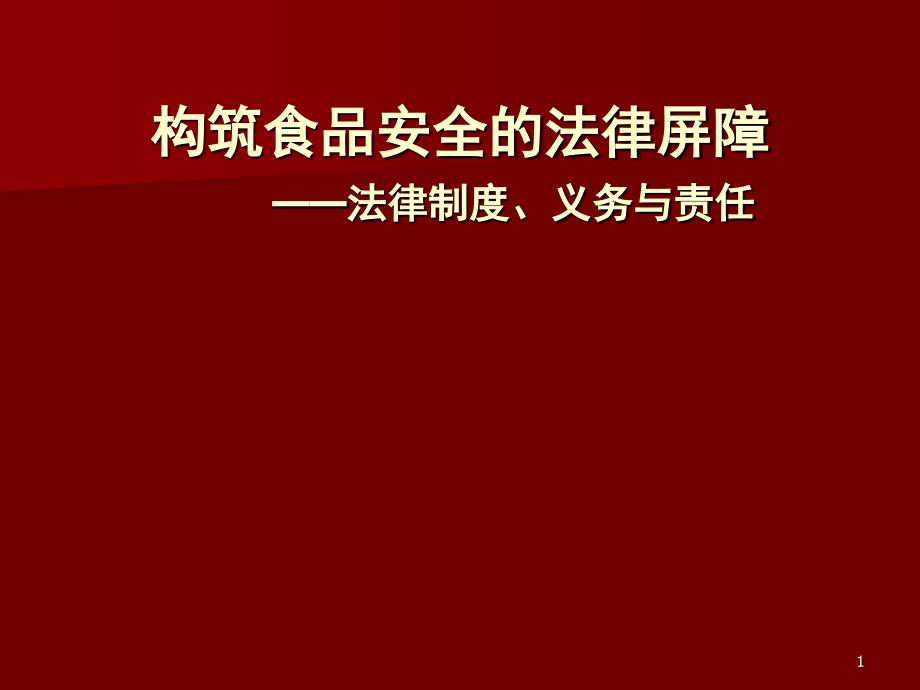 构筑食品安全的法律屏障

——法律制度、义务与责任

1